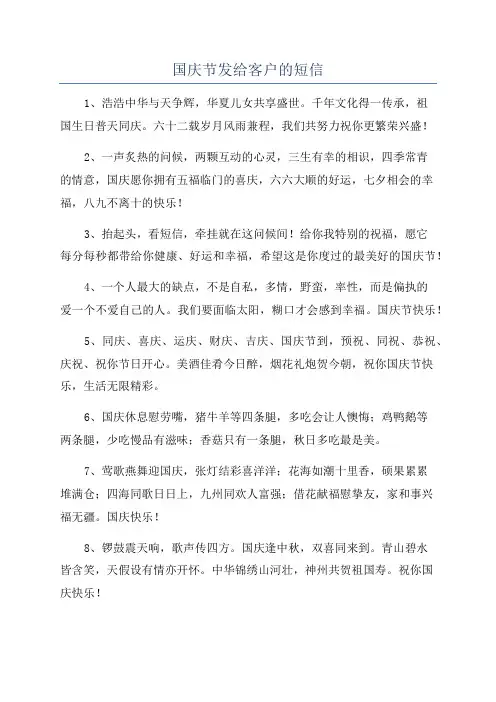 国庆节发给客户的短信

1、浩浩中华与天争辉，华夏儿女共享盛世。千年文化得一传承，祖国生日普天同庆。六十二载岁月风雨兼程，我们共努力祝你更繁荣兴盛！

2、一声炙热的问候，两颗互动的心灵，三生有幸的相识，四季常青的情意，国庆愿你拥有五福临门的喜庆，六六大顺的好运，七夕相会的幸福，八九不离十的快乐！

3、抬起头，看短信，牵挂就在这问候间！给你我特别的祝福，愿它每分每秒都带给你健康、好运和幸福，希望这是你度过的最美好的国庆节！

4、一个人最大的缺点，不是自私，多情，野蛮，率性，而是偏执的爱一个不爱自己的人。我们要面临太阳，糊口才会感到幸福。国庆节快乐！

5、同庆、喜庆、运庆、财庆、吉庆、国庆节到，预祝、同祝、恭祝、庆祝、祝你节日开心。美酒佳肴今日醉，烟花礼炮贺今朝，祝你国庆节快乐，生活无限精彩。

6、国庆休息慰劳嘴，猪牛羊等四条腿，多吃会让人懊悔；鸡鸭鹅等两条腿，少吃慢品有滋味；香菇只有一条腿，秋日多吃最是美。

7、莺歌燕舞迎国庆，张灯结彩喜洋洋；花海如潮十里香，硕果累累堆满仓；四海同歌日日上，九州同欢人富强；借花献福慰挚友，家和事兴福无疆。国庆快乐！

8、锣鼓震天响，歌声传四方。国庆逢中秋，双喜同来到。青山碧水皆含笑，天假设有情亦开怀。中华锦绣山河壮，神州共贺祖国寿。祝你国庆快乐！